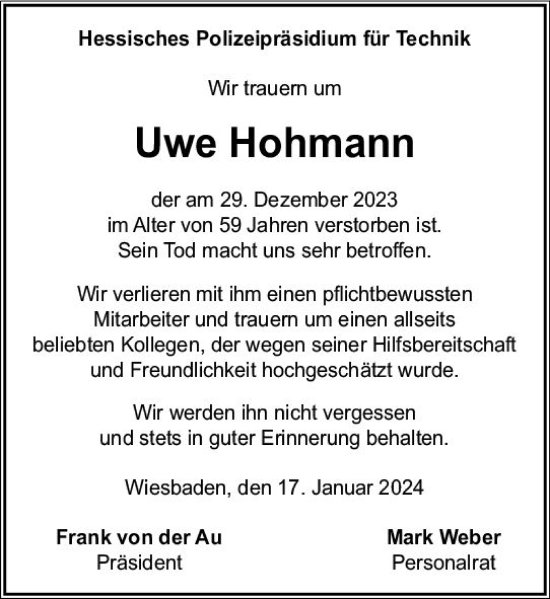 Hessisches Polizeipräsidium für Technik

Wir trauern um

Uwe Hohmann

der am 29. Dezember 2023
im Alter von 59 Jahren verstorben ist.
Sein Tod macht uns sehr betroffen.

Wir verlieren mit ihm einen pflichtbewussten
Mitarbeiter und trauern um einen allseits
beliebten Kollegen, der wegen seiner Hilfsbereitschaft
und Freundlichkeit hochgeschätzt wurde.

Wir werden ihn nicht vergessen
und stets in guter Erinnerung behalten.

Wiesbaden, den 17. Januar 2024

Frank von der Au
Präsident

Mark Weber
Personalrat